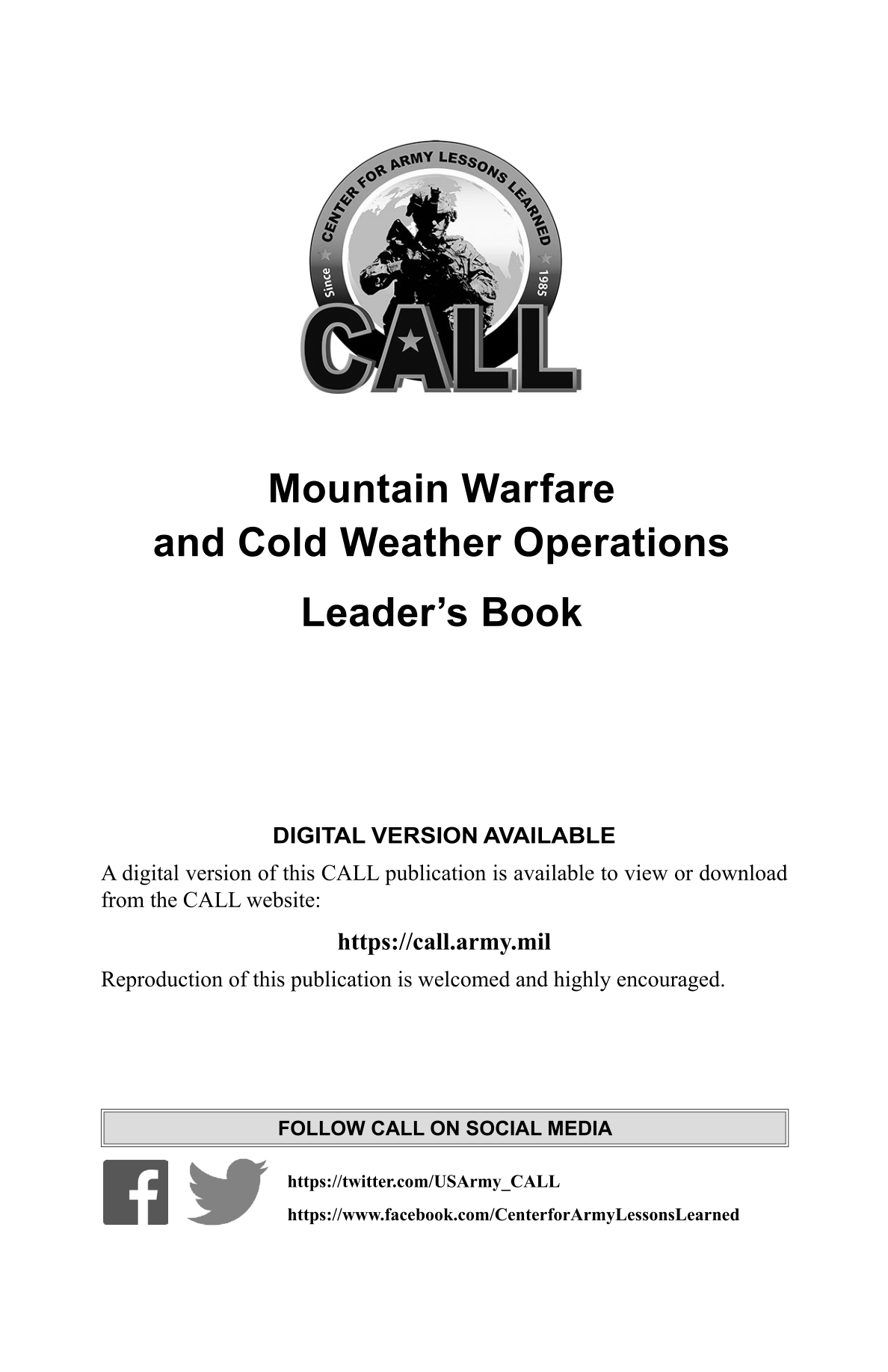 CENTER FOR ARMY LESSONS LEARNED
Since 1985
CALL

Mountain Warfare and Cold Weather Operations

Leader's Book

DIGITAL VERSION AVAILABLE

A digital version of this CALL publication is available to view or download from the CALL website:

https://call.army.mil

Reproduction of this publication is welcomed and highly encouraged.

FOLLOW CALL ON SOCIAL MEDIA

https://twitter.com/USArmy_CALL

https://www.facebook.com/CenterforArmyLessonsLearned